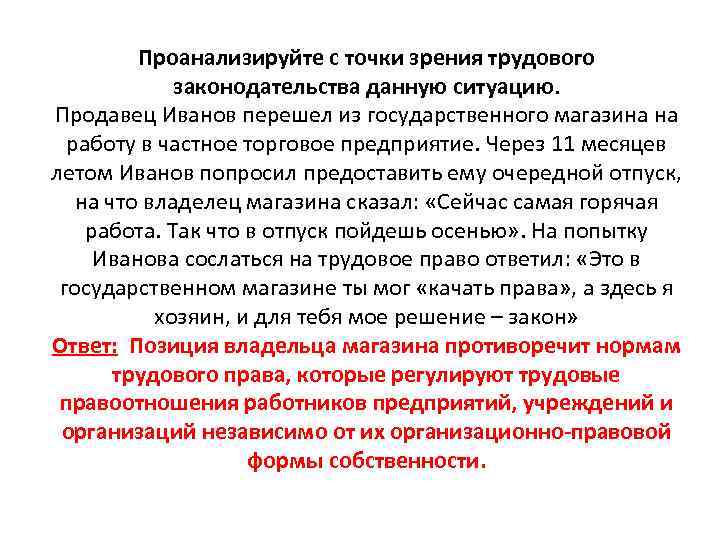 Проанализируйте с точки зрения трудового законодательства данную ситуацию.
Продавец Иванов перешел из государственного магазина на работу в частное торговое предприятие. Через 11 месяцев летом Иванов попросил предоставить ему очередной отпуск, на что владелец магазина сказал: «Сейчас самая горячая работа. Так что в отпуск пойдешь осенью». На попытку Иванова сослаться на трудовое право ответил: «Это в государственном магазине ты мог «качать права», а здесь я хозяин, и для тебя мое решение – закон»
Ответ: Позиция владельца магазина противоречит нормам трудового права, которые регулируют трудовые правоотношения работников предприятий, учреждений и организаций независимо от их организационно-правовой формы собственности.